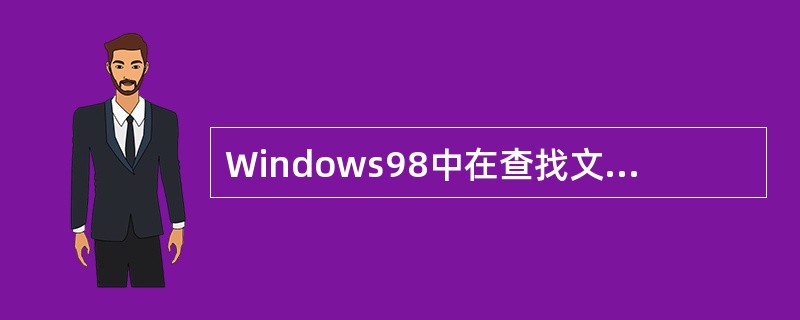 Windows98中在查找文...